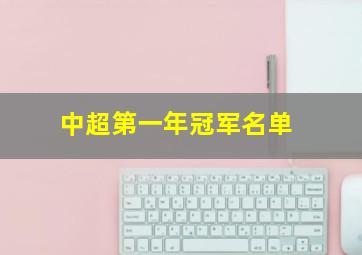 中超第一年冠军名单